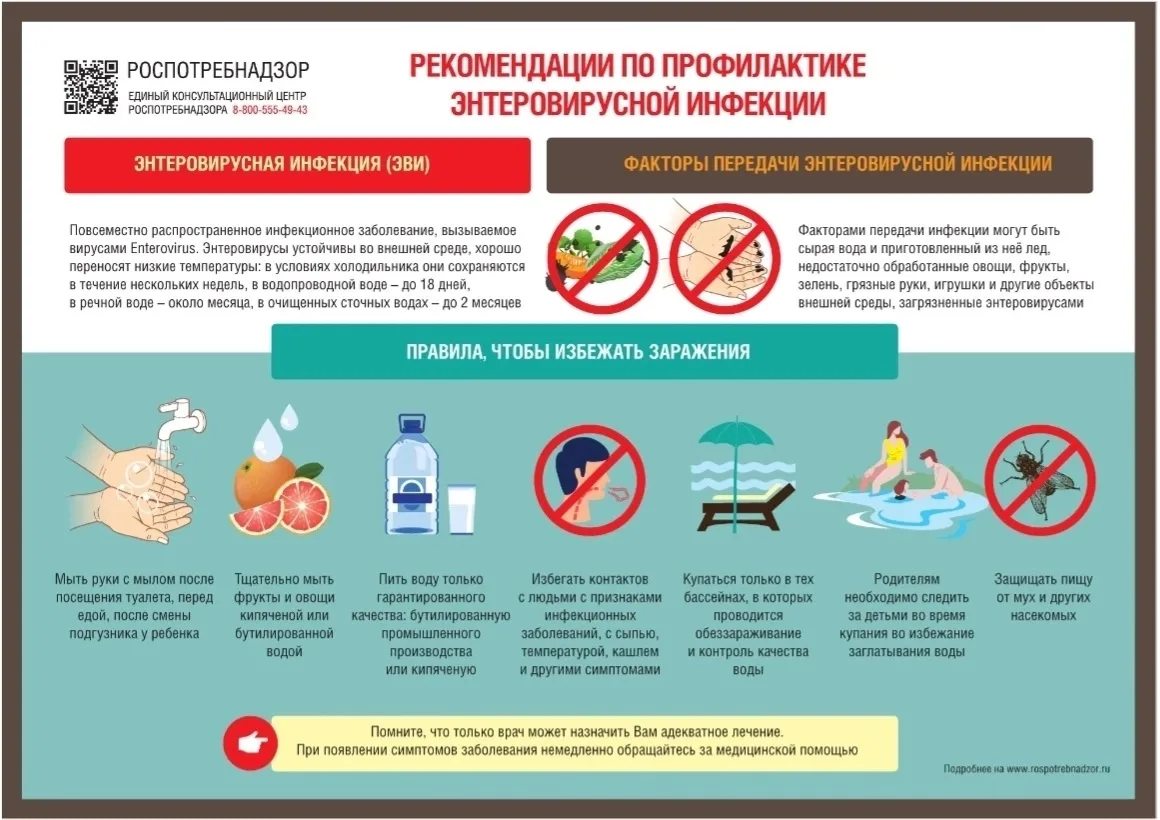 РОСПОТРЕБНАДЗОР
ЕДИНЫЙ КОНСУЛЬТАЦИОННЫЙ ЦЕНТР РОСПОТРЕБНАДЗОРА 8-800-555-49-43

РЕКОМЕНДАЦИИ ПО ПРОФИЛАКТИКЕ ЭНТЕРОВИРУСНОЙ ИНФЕКЦИИ

ЭНТЕРОВИРУСНАЯ ИНФЕКЦИЯ (ЭВИ)

Повсеместно распространенное инфекционное заболевание, вызываемое вирусами Enterovirus. Энтеровирусы устойчивы во внешней среде, хорошо переносят низкие температуры: в условиях холодильника они сохраняются в течение нескольких недель, в водопроводной воде – до 18 дней, в речной воде – около месяца, в очищенных сточных водах – до 2 месяцев

ФАКТОРЫ ПЕРЕДАЧИ ЭНТЕРОВИРУСНОЙ ИНФЕКЦИИ

Факторами передачи инфекции могут быть сырая вода и приготовленный из неё лед, недостаточно обработанные овощи, фрукты, зелень, грязные руки, игрушки и другие объекты внешней среды, загрязненные энтеровирусами

ПРАВИЛА, ЧТОБЫ ИЗБЕЖАТЬ ЗАРАЖЕНИЯ

Мыть руки с мылом после посещения туалета, перед едой, после смены подгузника у ребенка

Тщательно мыть фрукты и овощи кипяченой или бутилированной водой

Пить воду только гарантированного качества: бутилированную промышленного производства или кипяченую

Избегать контактов с людьми с признаками инфекционных заболеваний, с сыпью, температурой, кашлем и другими симптомами

Купаться только в тех бассейнах, в которых проводится обеззараживание и контроль качества воды

Родителям необходимо следить за детьми во время купания во избежание заглатывания воды

Защищать пищу от мух и других насекомых

Помните, что только врач может назначить Вам адекватное лечение.
При появлении симптомов заболевания немедленно обращайтесь за медицинской помощью

Подробнее на www.rospotrebnadzor.ru